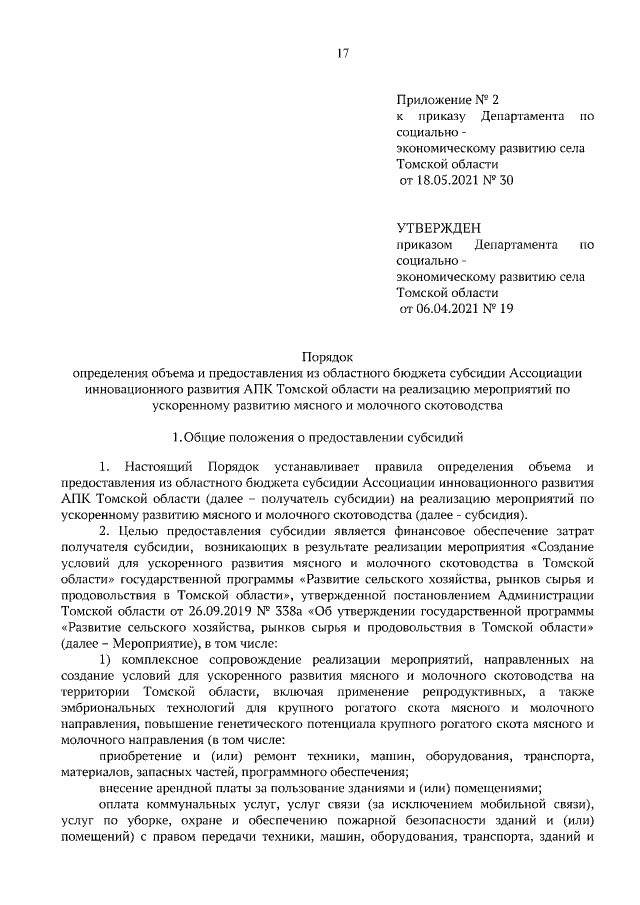 17

Приложение № 2
к приказу Департамента по социально - экономическому развитию села Томской области
от 18.05.2021 № 30

УТВЕРЖДЕН
приказом Департамента по социально - экономическому развитию села Томской области
от 06.04.2021 № 19

Порядок
определения объема и предоставления из областного бюджета субсидии Ассоциации инновационного развития АПК Томской области на реализацию мероприятий по ускоренному развитию мясного и молочного скотоводства

1. Общие положения о предоставлении субсидий

1. Настоящий Порядок устанавливает правила определения объема и предоставления из областного бюджета субсидии Ассоциации инновационного развития АПК Томской области (далее – получатель субсидии) на реализацию мероприятий по ускоренному развитию мясного и молочного скотоводства (далее - субсидия).

2. Целью предоставления субсидии является финансовое обеспечение затрат получателя субсидии, возникающих в результате реализации мероприятия «Создание условий для ускоренного развития мясного и молочного скотоводства в Томской области» государственной программы «Развитие сельского хозяйства, рынков сырья и продовольствия в Томской области», утвержденной постановлением Администрации Томской области от 26.09.2019 № 338а «Об утверждении государственной программы «Развитие сельского хозяйства, рынков сырья и продовольствия в Томской области» (далее – Мероприятие), в том числе:

1) комплексное сопровождение реализации мероприятий, направленных на создание условий для ускоренного развития мясного и молочного скотоводства на территории Томской области, включая применение репродуктивных, а также эмбриональных технологий для крупного рогатого скота мясного и молочного направления, повышение генетического потенциала крупного рогатого скота мясного и молочного направления (в том числе:

приобретение и (или) ремонт техники, машин, оборудования, транспорта, материалов, запасных частей, программного обеспечения;

внесение арендной платы за пользование зданиями и (или) помещениями;

оплата коммунальных услуг, услуг связи (за исключением мобильной связи), услуг по уборке, охране и обеспечению пожарной безопасности зданий и (или) помещений) с правом передачи техники, машин, оборудования, транспорта, зданий и